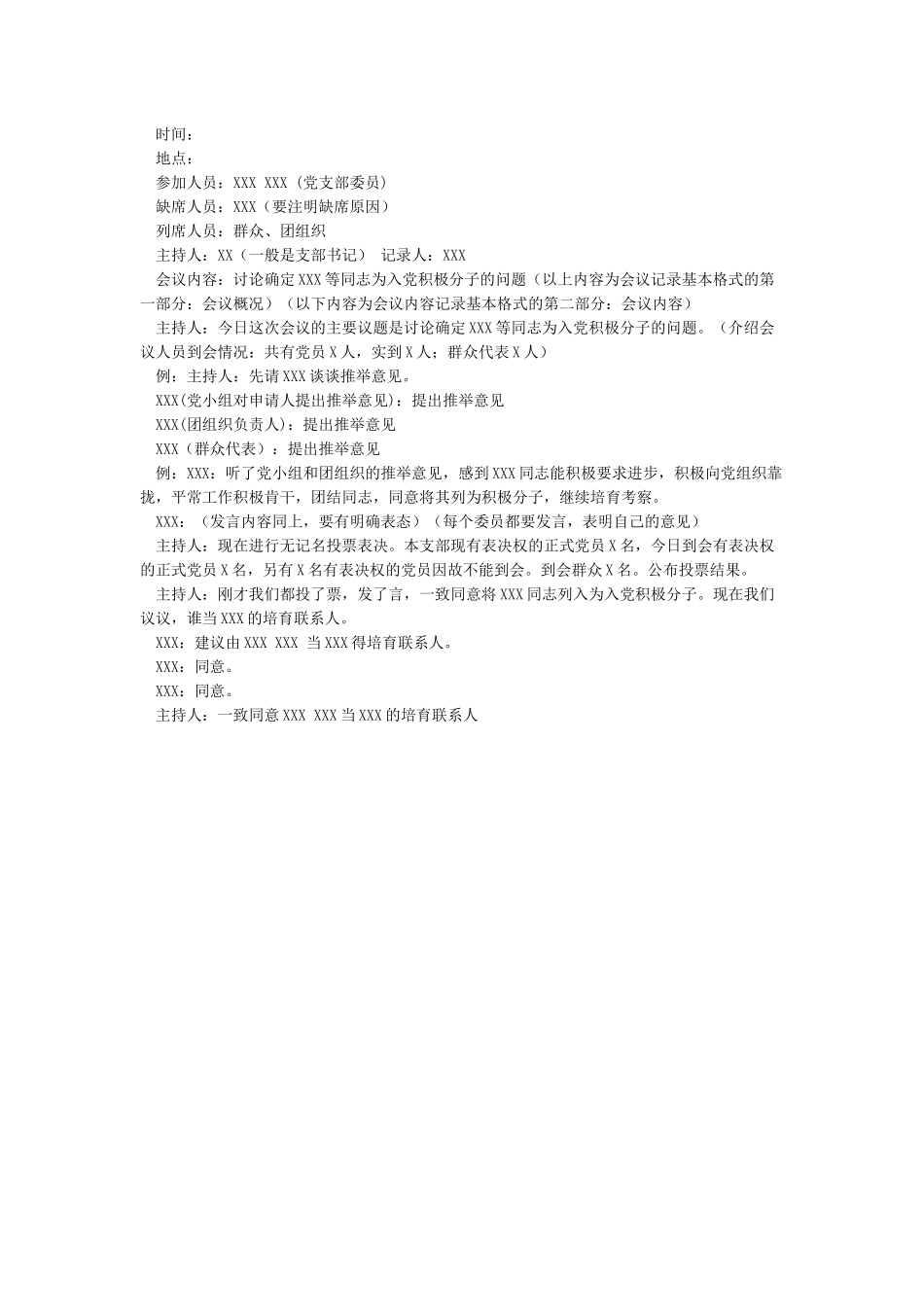 时间：
地点：
参加人员：XXX XXX（党支部委员）
缺席人员：XXX（要注明缺席原因）
列席人员：群众、团组织
主持人：XX（一般是支部书记） 记录人：XXX
会议内容：讨论确定XXX等同志为入党积极分子的问题（以上内容为会议记录基本格式的第一部分：会议概况）（以下内容为会议内容记录基本格式的第二部分：会议内容）
主持人：今日这次会议的主要议题是讨论确定XXX等同志为入党积极分子的问题。（介绍会议人员到会情况：共有党员X人，实到X人；群众代表X人）
例：主持人：先请XXX谈谈推举意见。
XXX(党小组对申请人提出推举意见)：提出推举意见
XXX(团组织负责人)：提出推举意见
XXX（群众代表）：提出推举意见
例：XXX：听了党小组和团组织的推举意见，感到XXX同志能积极要求进步，积极向党组织靠拢，平常工作积极肯干，团结同志，同意将其列为积极分子，继续培育考察。
XXX：（发言内容同上，要有明确表态）（每个委员都要发言，表明自己的意见）
主持人：现在进行无记名投票表决。本支部现有表决权的正式党员X名，今日到会有表决权的正式党员X名，另有X名有表决权的党员因故不能到会。到会群众X名。公布投票结果。
主持人：刚才我们都投了票，发了言，一致同意将XXX同志列入为入党积极分子。现在我们议议，谁当XXX的培育联系人。
XXX：建议由XXX XXX 当XXX得培育联系人。
XXX：同意。
XXX：同意。
主持人：一致同意XXX XXX当XXX的培育联系人